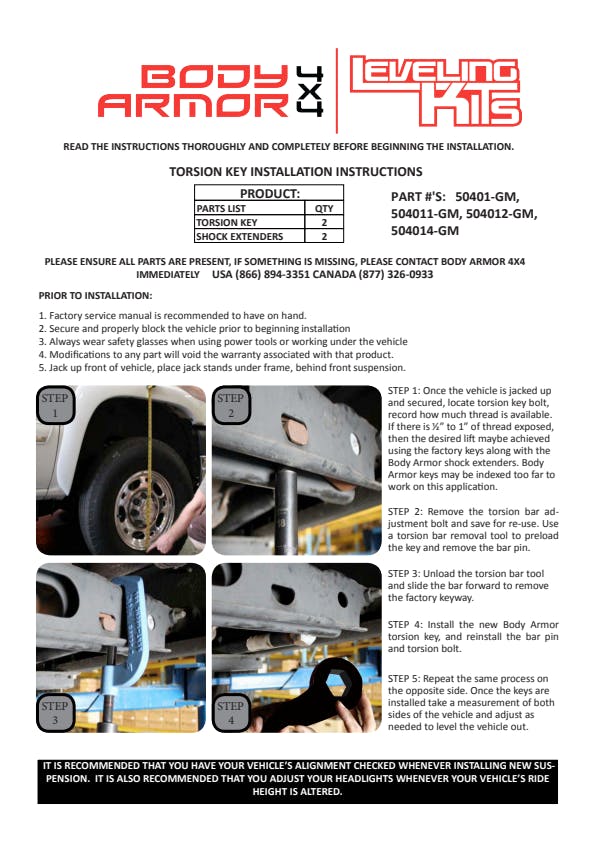 BODY ARMOR 4X4

LEVELING KITS

READ THE INSTRUCTIONS THOROUGHLY AND COMPLETELY BEFORE BEGINNING THE INSTALLATION.

TORSION KEY INSTALLATION INSTRUCTIONS

| PRODUCT: | |
|---|---|
| PARTS LIST | QTY |
| TORSION KEY | 2 |
| SHOCK EXTENDERS | 2 |

PART #'S: 50401-GM, 504011-GM, 504012-GM, 504014-GM

PLEASE ENSURE ALL PARTS ARE PRESENT, IF SOMETHING IS MISSING, PLEASE CONTACT BODY ARMOR 4X4 IMMEDIATELY USA (866) 894-3351 CANADA (877) 326-0933

PRIOR TO INSTALLATION:

1. Factory service manual is recommended to have on hand.
2. Secure and properly block the vehicle prior to beginning installation
3. Always wear safety glasses when using power tools or working under the vehicle
4. Modifications to any part will void the warranty associated with that product.
5. Jack up front of vehicle, place jack stands under frame, behind front suspension.

STEP 1

STEP 2

STEP 3

STEP 4

STEP 1: Once the vehicle is jacked up and secured, locate torsion key bolt, record how much thread is available. If there is ½" to 1" of thread exposed, then the desired lift maybe achieved using the factory keys along with the Body Armor shock extenders. Body Armor keys may be indexed too far to work on this application.

STEP 2: Remove the torsion bar adjustment bolt and save for re-use. Use a torsion bar removal tool to preload the key and remove the bar pin.

STEP 3: Unload the torsion bar tool and slide the bar forward to remove the factory keyway.

STEP 4: Install the new Body Armor torsion key, and reinstall the bar pin and torsion bolt.

STEP 5: Repeat the same process on the opposite side. Once the keys are installed take a measurement of both sides of the vehicle and adjust as needed to level the vehicle out.

IT IS RECOMMENDED THAT YOU HAVE YOUR VEHICLE'S ALIGNMENT CHECKED WHENEVER INSTALLING NEW SUSPENSION. IT IS ALSO RECOMMENDED THAT YOU ADJUST YOUR HEADLIGHTS WHENEVER YOUR VEHICLE'S RIDE HEIGHT IS ALTERED.